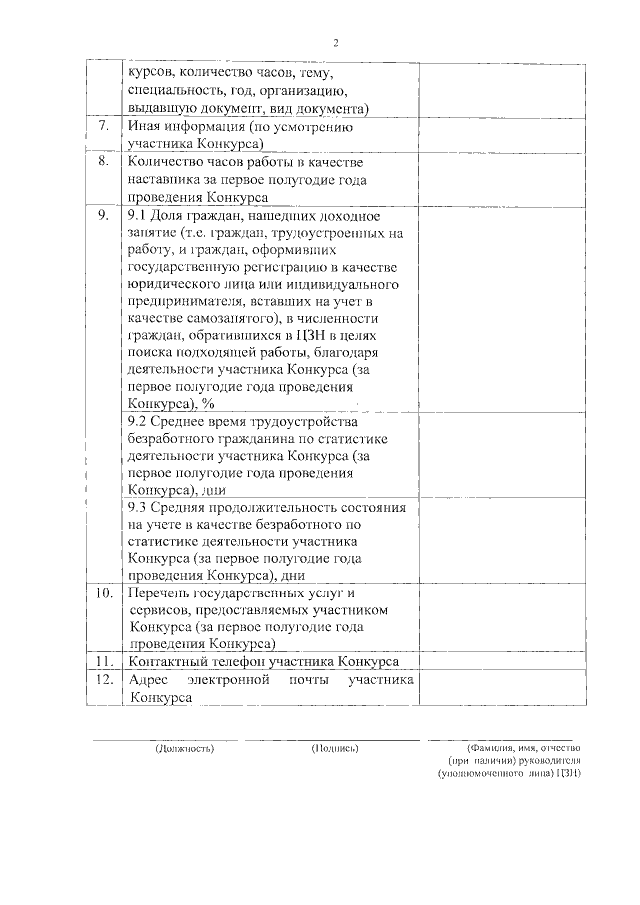 2

| | | |
|---|---|---|
| | курсов, количество часов, тему, специальность, год, организацию, выдавшую документ, вид документа) | |
| 7. | Иная информация (по усмотрению участника Конкурса) | |
| 8. | Количество часов работы в качестве наставника за первое полугодие года проведения Конкурса | |
| 9. | 9.1 Доля граждан, нашедших доходное занятие (т.е. граждан, трудоустроенных на работу, и граждан, оформивших государственную регистрацию в качестве юридического лица или индивидуального предпринимателя, вставших на учет в качестве самозанятого), в численности граждан, обратившихся в ЦЗН в целях поиска подходящей работы, благодаря деятельности участника Конкурса (за первое полугодие года проведения Конкурса), % | |
| | 9.2 Среднее время трудоустройства безработного гражданина по статистике деятельности участника Конкурса (за первое полугодие года проведения Конкурса), дни | |
| | 9.3 Средняя продолжительность состояния на учете в качестве безработного по статистике деятельности участника Конкурса (за первое полугодие года проведения Конкурса), дни | |
| 10. | Перечень государственных услуг и сервисов, предоставляемых участником Конкурса (за первое полугодие года проведения Конкурса) | |
| 11. | Контактный телефон участника Конкурса | |
| 12. | Адрес электронной почты участника Конкурса | |

(Должность) (Подпись) (Фамилия, имя, отчество (при наличии) руководителя (уполномоченного лица) ЦЗН)